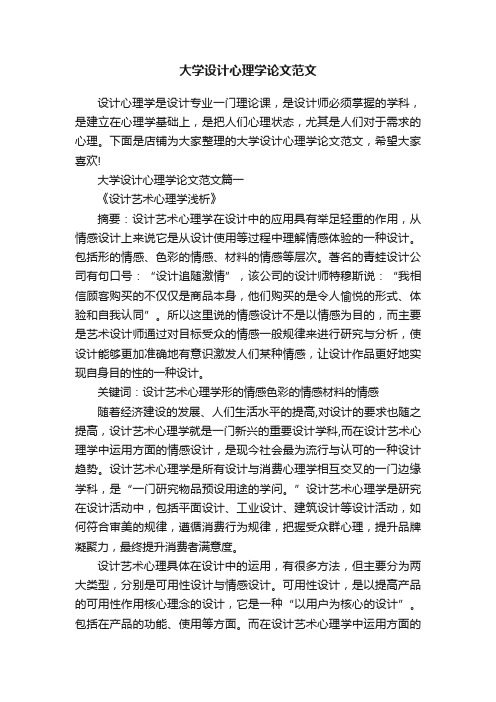 大学设计心理学论文范文

设计心理学是设计专业一门理论课，是设计师必须掌握的学科，是建立在心理学基础上，是把人们心理状态，尤其是人们对于需求的心理。下面是店铺为大家整理的大学设计心理学论文范文，希望大家喜欢!

大学设计心理学论文范文篇一

《设计艺术心理学浅析》

摘要：设计艺术心理学在设计中的应用具有举足轻重的作用，从情感设计上来说它是从设计使用等过程中理解情感体验的一种设计。包括形的情感、色彩的情感、材料的情感等层次。著名的青蛙设计公司有句口号：“设计追随激情”，该公司的设计师特穆斯说：“我相信顾客购买的不仅仅是商品本身，他们购买的是令人愉悦的形式、体验和自我认同”。所以这里说的情感设计不是以情感为目的，而主要是艺术设计师通过对目标受众的情感一般规律来进行研究与分析，使设计能够更加准确地有意识激发人们某种情感，让设计作品更好地实现自身目的性的一种设计。

关键词：设计艺术心理学形的情感色彩的情感材料的情感

随着经济建设的发展、人们生活水平的提高,对设计的要求也随之提高，设计艺术心理学就是一门新兴的重要设计学科,而在设计艺术心理学中运用方面的情感设计，是现今社会最为流行与认可的一种设计趋势。设计艺术心理学是所有设计与消费心理学相互交叉的一门边缘学科，是“一门研究物品预设用途的学问。”设计艺术心理学是研究在设计活动中，包括平面设计、工业设计、建筑设计等设计活动，如何符合审美的规律，遵循消费行为规律，把握受众群心理，提升品牌凝聚力，最终提升消费者满意度。

设计艺术心理具体在设计中的运用，有很多方法，但主要分为两大类型，分别是可用性设计与情感设计。可用性设计，是以提高产品的可用性作用核心理念的设计，它是一种“以用户为核心的设计”。包括在产品的功能、使用等方面。而在设计艺术心理学中运用方面的